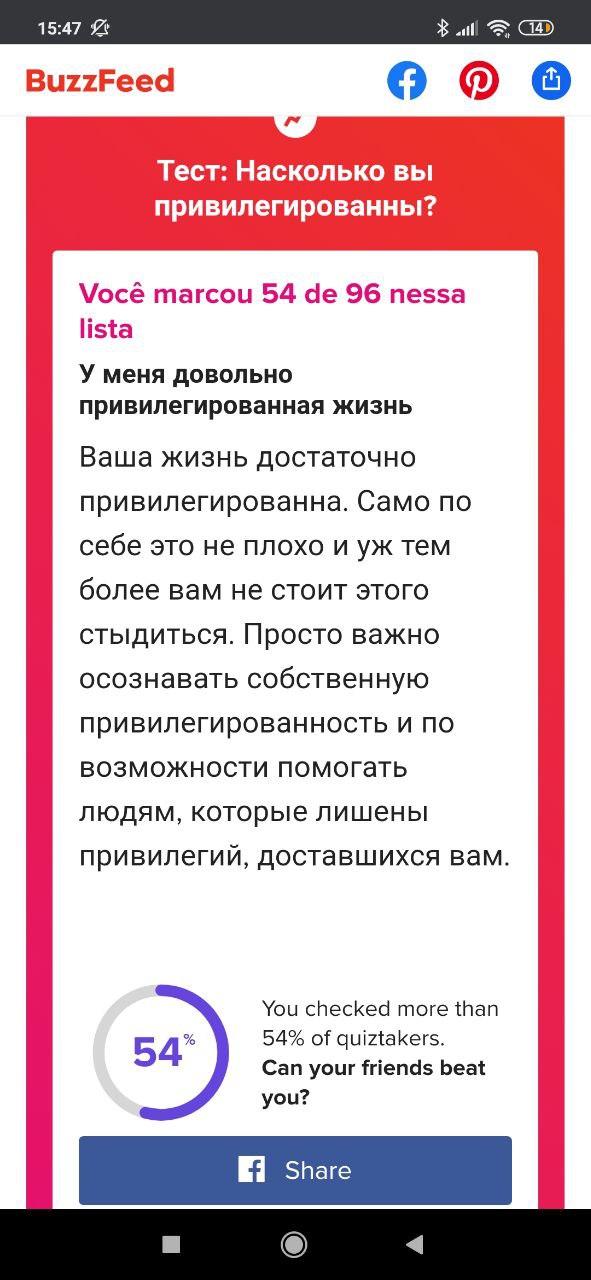 15:47

14

BuzzFeed

Тест: Насколько вы привилегированны?

Você marcou 54 de 96 nessa lista

У меня довольно привилегированная жизнь

Ваша жизнь достаточно привилегированна. Само по себе это не плохо и уж тем более вам не стоит этого стыдиться. Просто важно осознавать собственную привилегированность и по возможности помогать людям, которые лишены привилегий, доставшихся вам.

54%

You checked more than 54% of quiztakers. Can your friends beat you?

Share